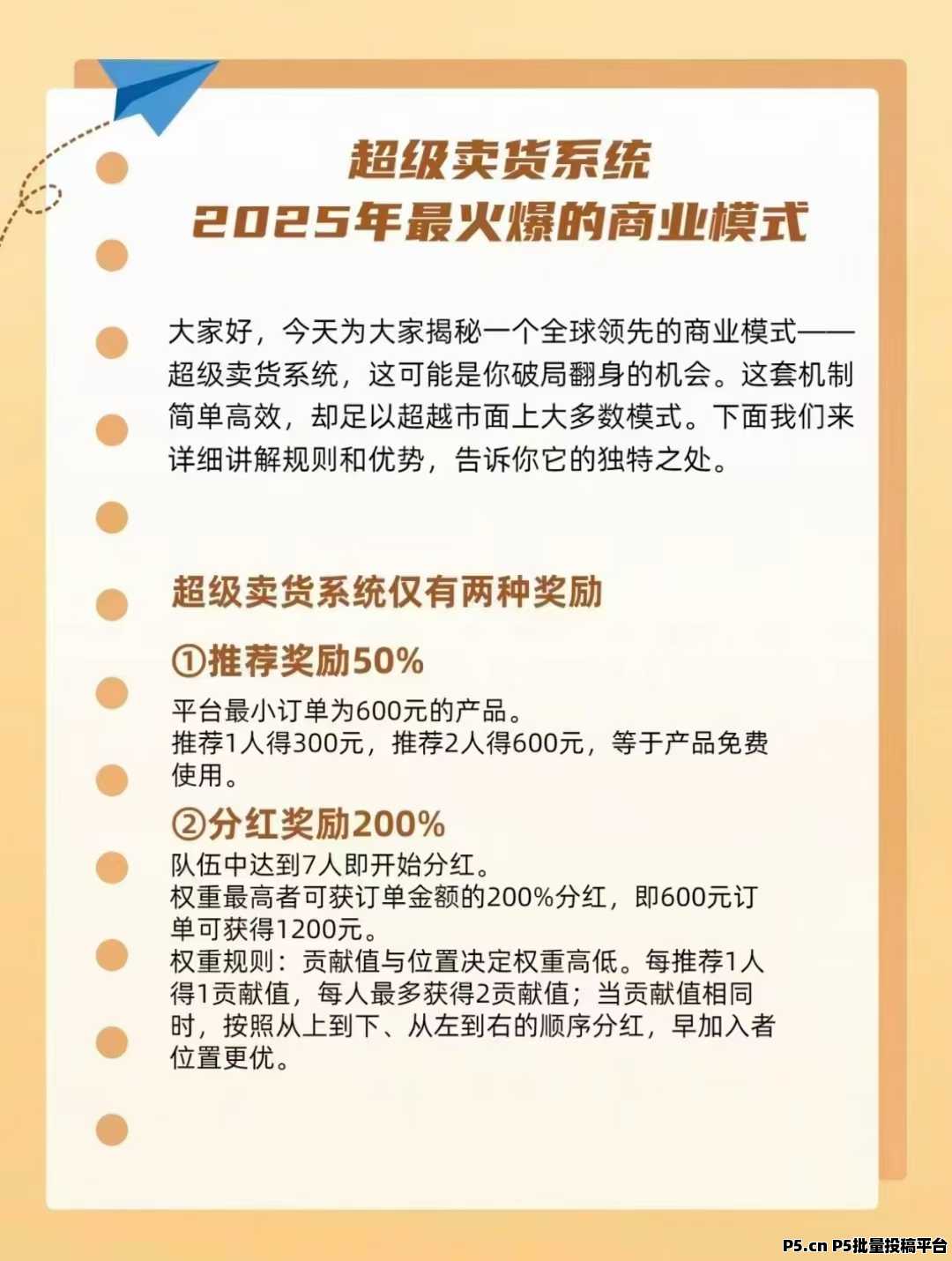 超级卖货系统
2025年最火爆的商业模式

大家好，今天为大家揭秘一个全球领先的商业模式——超级卖货系统，这可能是你破局翻身的机会。这套机制简单高效，却足以超越市面上大多数模式。下面我们来详细讲解规则和优势，告诉你它的独特之处。

超级卖货系统仅有两种奖励

①推荐奖励50%

平台最小订单为600元的产品。
推荐1人得300元，推荐2人得600元，等于产品免费使用。

②分红奖励200%

队伍中达到7人即开始分红。
权重最高者可获订单金额的200%分红，即600元订单可获得1200元。
权重规则：贡献值与位置决定权重高低。每推荐1人得1贡献值，每人最多获得2贡献值；当贡献值相同时，按照从上到下、从左到右的顺序分红，早加入者位置更优。

P5.cn P5批量投稿平台